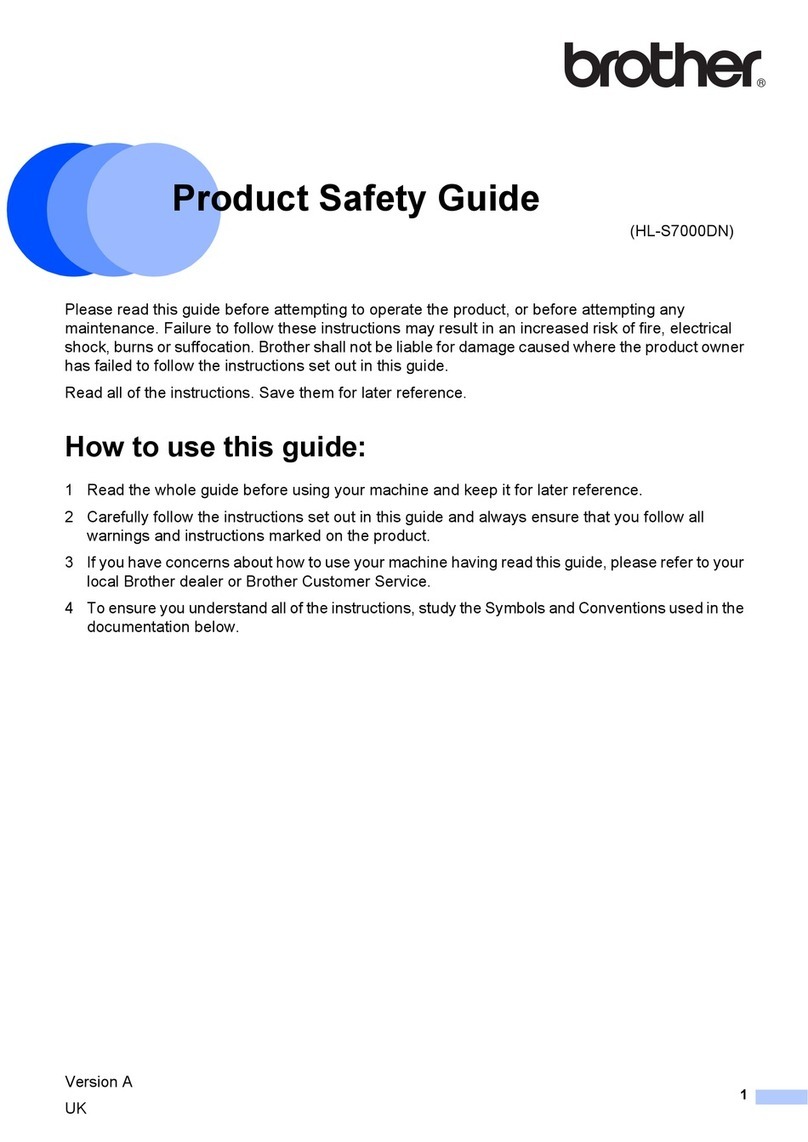 brother®

Product Safety Guide

(HL-S7000DN)

Please read this guide before attempting to operate the product, or before attempting any maintenance. Failure to follow these instructions may result in an increased risk of fire, electrical shock, burns or suffocation. Brother shall not be liable for damage caused where the product owner has failed to follow the instructions set out in this guide.

Read all of the instructions. Save them for later reference.

How to use this guide:

1 Read the whole guide before using your machine and keep it for later reference.

2 Carefully follow the instructions set out in this guide and always ensure that you follow all warnings and instructions marked on the product.

3 If you have concerns about how to use your machine having read this guide, please refer to your local Brother dealer or Brother Customer Service.

4 To ensure you understand all of the instructions, study the Symbols and Conventions used in the documentation below.

Version A
UK

1